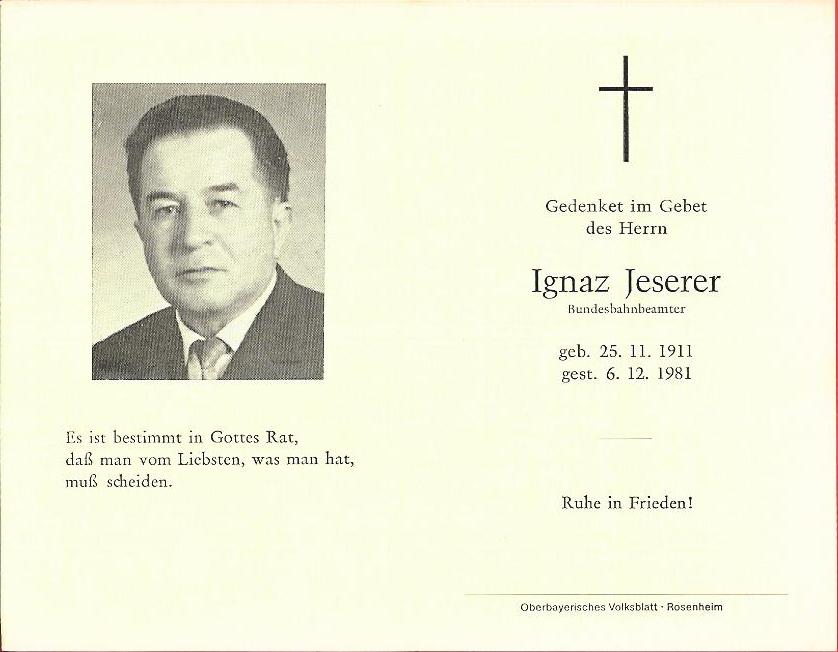 Es ist bestimmt in Gottes Rat,
daß man vom Liebsten, was man hat,
muß scheiden.

Gedenket im Gebet
des Herrn

Ignaz Jeserer
Bundesbahnbeamter

geb. 25. 11. 1911
gest. 6. 12. 1981

Ruhe in Frieden!

Oberbayerisches Volksblatt · Rosenheim